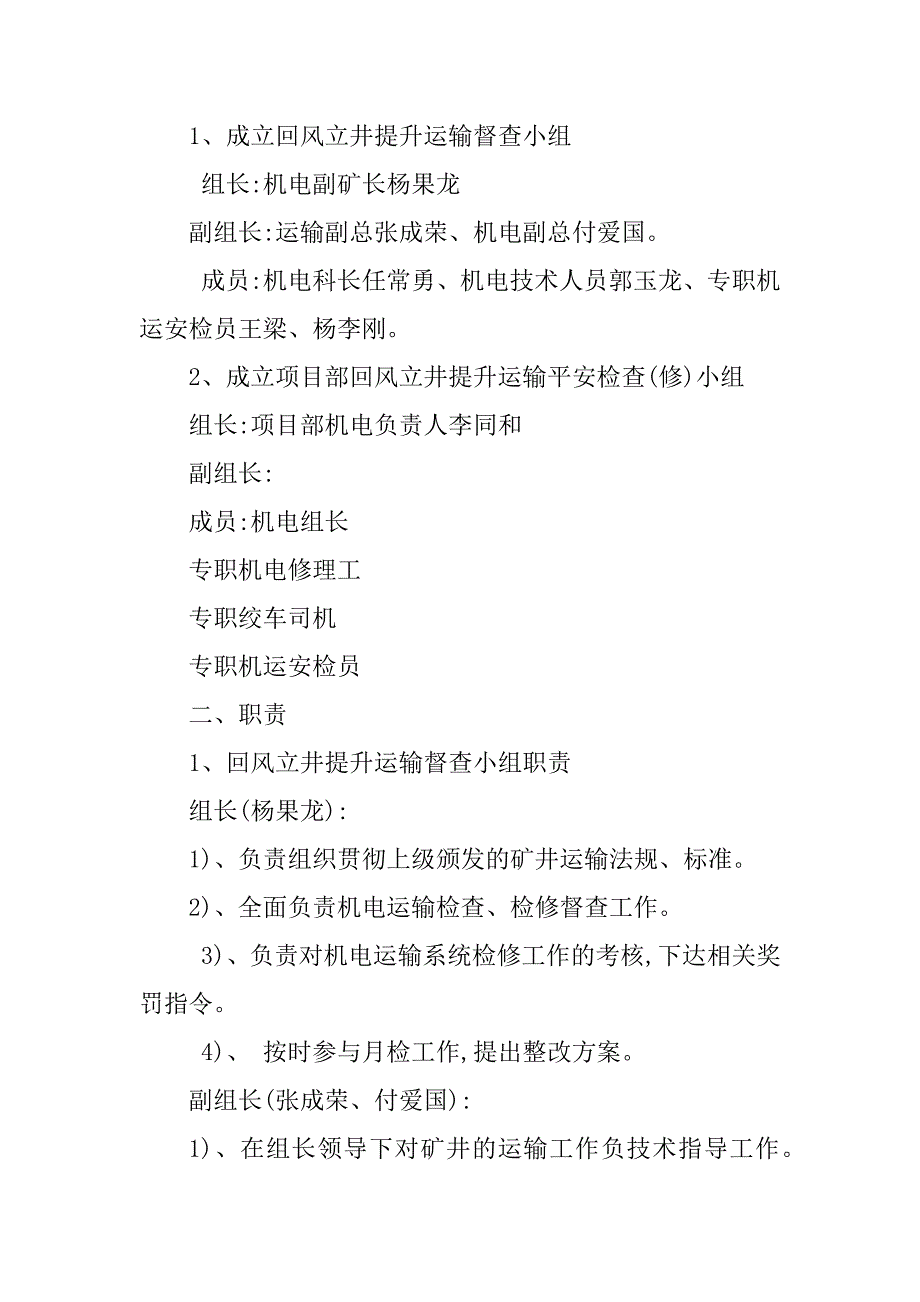 1、成立回风立井提升运输督查小组

组长:机电副矿长杨果龙

副组长:运输副总张成荣、机电副总付爱国。

成员:机电科长任常勇、机电技术人员郭玉龙、专职机运安检员王梁、杨李刚。

2、成立项目部回风立井提升运输平安检查(修)小组

组长:项目部机电负责人李同和

副组长:

成员:机电组长

专职机电修理工

专职绞车司机

专职机运安检员

二、职责

1、回风立井提升运输督查小组职责

组长(杨果龙):

1)、负责组织贯彻上级颁发的矿井运输法规、标准。

2)、全面负责机电运输检查、检修督查工作。

3)、负责对机电运输系统检修工作的考核,下达相关奖罚指令。

4)、 按时参与月检工作,提出整改方案。

副组长(张成荣、付爱国):

1)、在组长领导下对矿井的运输工作负技术指导工作。